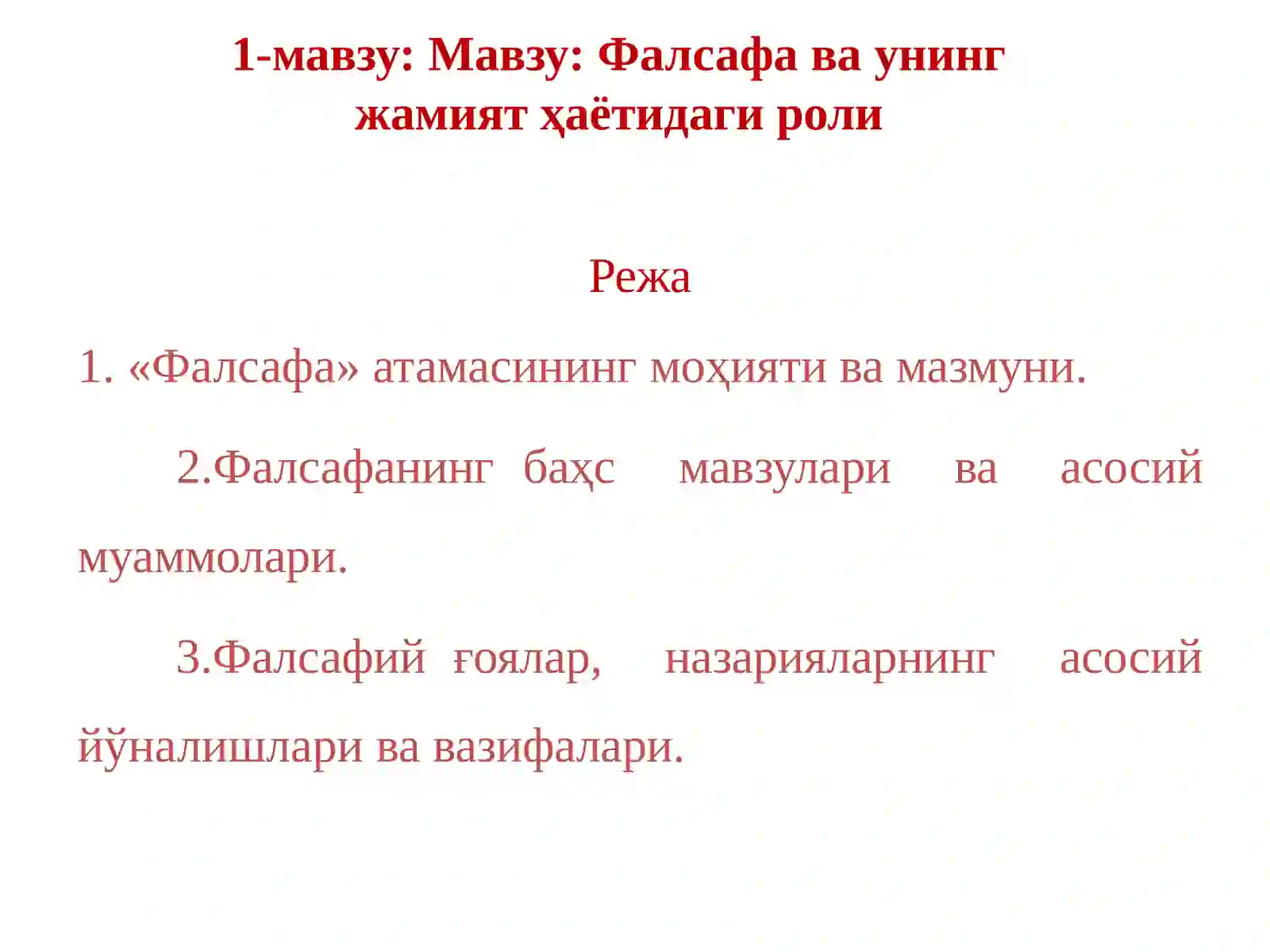 1-мавзу: Мавзу: Фалсафа ва унинг жамият ҳаётидаги роли

Режа

1. «Фалсафа» атамасининг моҳияти ва мазмуни.

2.Фалсафанинг баҳс мавзулари ва асосий муаммолари.

3.Фалсафий ғоялар, назарияларнинг асосий йўналишлари ва вазифалари.